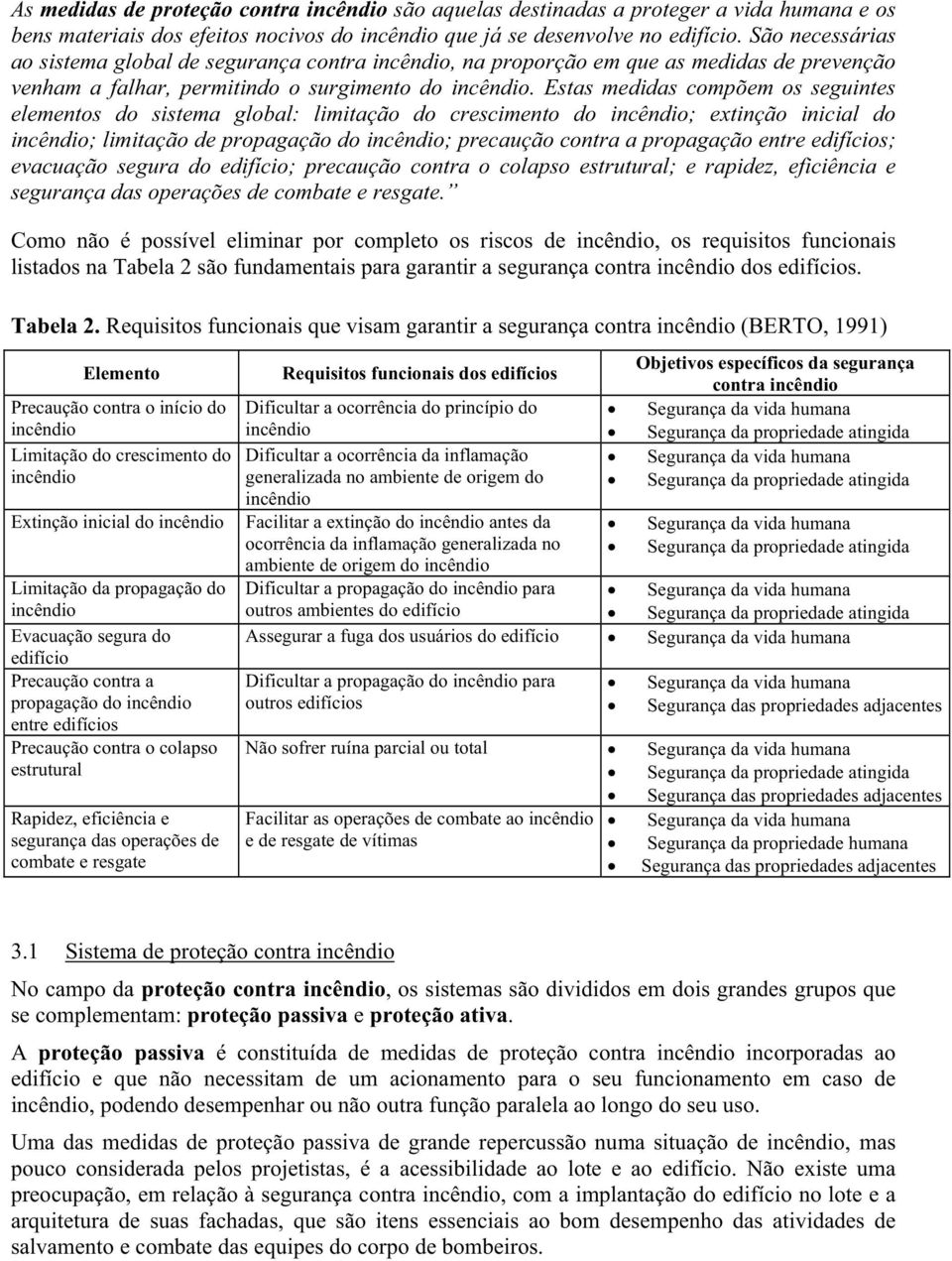 As medidas de proteção contra incêndio são aquelas destinadas a proteger a vida humana e os bens materiais dos efeitos nocivos do incêndio que já se desenvolve no edifício. São necessárias ao sistema global de segurança contra incêndio, na proporção em que as medidas de prevenção venham a falhar, permitindo o surgimento do incêndio. Estas medidas compõem os seguintes elementos do sistema global: limitação do crescimento do incêndio; extinção inicial do incêndio; limitação de propagação do incêndio; precaução contra a propagação entre edifícios; evacuação segura do edifício; precaução contra o colapso estrutural; e rapidez, eficiência e segurança das operações de combate e resgate.”

Como não é possível eliminar por completo os riscos de incêndio, os requisitos funcionais listados na Tabela 2 são fundamentais para garantir a segurança contra incêndio dos edifícios.

Tabela 2. Requisitos funcionais que visam garantir a segurança contra incêndio (BERTO, 1991)

| Elemento | Requisitos funcionais dos edifícios | Objetivos específicos da segurança contra incêndio |
|---|---|---|
| Precaução contra o início do incêndio | Dificultar a ocorrência do princípio do incêndio | • Segurança da vida humana • Segurança da propriedade atingida |
| Limitação do crescimento do incêndio | Dificultar a ocorrência da inflamação generalizada no ambiente de origem do incêndio | • Segurança da vida humana • Segurança da propriedade atingida |
| Extinção inicial do incêndio | Facilitar a extinção do incêndio antes da ocorrência da inflamação generalizada no ambiente de origem do incêndio | • Segurança da vida humana • Segurança da propriedade atingida |
| Limitação da propagação do incêndio | Dificultar a propagação do incêndio para outros ambientes do edifício | • Segurança da vida humana • Segurança da propriedade atingida |
| Evacuação segura do edifício | Assegurar a fuga dos usuários do edifício | • Segurança da vida humana |
| Precaução contra a propagação do incêndio entre edifícios | Dificultar a propagação do incêndio para outros edifícios | • Segurança da vida humana • Segurança das propriedades adjacentes |
| Precaução contra o colapso estrutural | Não sofrer ruína parcial ou total | • Segurança da vida humana • Segurança da propriedade atingida • Segurança das propriedades adjacentes |
| Rapidez, eficiência e segurança das operações de combate e resgate | Facilitar as operações de combate ao incêndio e de resgate de vítimas | • Segurança da vida humana • Segurança da propriedade humana • Segurança das propriedades adjacentes |

3.1 Sistema de proteção contra incêndio

No campo da proteção contra incêndio, os sistemas são divididos em dois grandes grupos que se complementam: proteção passiva e proteção ativa.

A proteção passiva é constituída de medidas de proteção contra incêndio incorporadas ao edifício e que não necessitam de um acionamento para o seu funcionamento em caso de incêndio, podendo desempenhar ou não outra função paralela ao longo do seu uso.

Uma das medidas de proteção passiva de grande repercussão numa situação de incêndio, mas pouco considerada pelos projetistas, é a acessibilidade ao lote e ao edifício. Não existe uma preocupação, em relação à segurança contra incêndio, com a implantação do edifício no lote e a arquitetura de suas fachadas, que são itens essenciais ao bom desempenho das atividades de salvamento e combate das equipes do corpo de bombeiros.